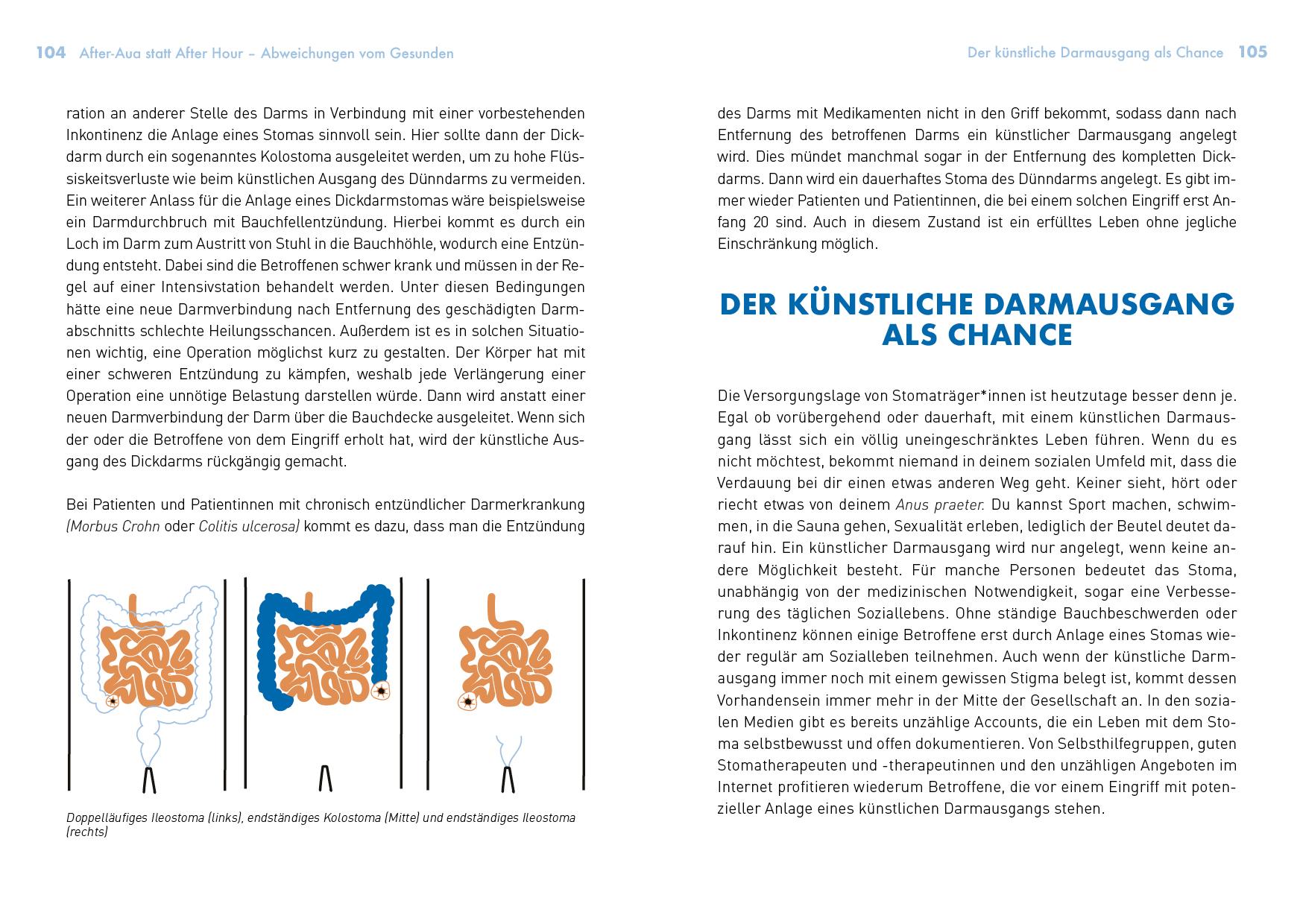 104 After-Aua statt After Hour – Abweichungen vom Gesunden

ration an anderer Stelle des Darms in Verbindung mit einer vorbestehenden Inkontinenz die Anlage eines Stomas sinnvoll sein. Hier sollte dann der Dickdarm durch ein sogenanntes Kolostoma ausgeleitet werden, um zu hohe Flüssiskeitsverluste wie beim künstlichen Ausgang des Dünndarms zu vermeiden. Ein weiterer Anlass für die Anlage eines Dickdarmstomas wäre beispielsweise ein Darmdurchbruch mit Bauchfellentzündung. Hierbei kommt es durch ein Loch im Darm zum Austritt von Stuhl in die Bauchhöhle, wodurch eine Entzündung entsteht. Dabei sind die Betroffenen schwer krank und müssen in der Regel auf einer Intensivstation behandelt werden. Unter diesen Bedingungen hätte eine neue Darmverbindung nach Entfernung des geschädigten Darmabschnitts schlechte Heilungsschancen. Außerdem ist es in solchen Situationen wichtig, eine Operation möglichst kurz zu gestalten. Der Körper hat mit einer schweren Entzündung zu kämpfen, weshalb jede Verlängerung einer Operation eine unnötige Belastung darstellen würde. Dann wird anstatt einer neuen Darmverbindung der Darm über die Bauchdecke ausgeleitet. Wenn sich der oder die Betroffene von dem Eingriff erholt hat, wird der künstliche Ausgang des Dickdarms rückgängig gemacht.

Bei Patienten und Patientinnen mit chronisch entzündlicher Darmerkrankung (Morbus Crohn oder Colitis ulcerosa) kommt es dazu, dass man die Entzündung

Doppelläufiges Ileostoma (links), endständiges Kolostoma (Mitte) und endständiges Ileostoma (rechts)

Der künstliche Darmausgang als Chance 105

des Darms mit Medikamenten nicht in den Griff bekommt, sodass dann nach Entfernung des betroffenen Darms ein künstlicher Darmausgang angelegt wird. Dies mündet manchmal sogar in der Entfernung des kompletten Dickdarms. Dann wird ein dauerhaftes Stoma des Dünndarms angelegt. Es gibt immer wieder Patienten und Patientinnen, die bei einem solchen Eingriff erst Anfang 20 sind. Auch in diesem Zustand ist ein erfülltes Leben ohne jegliche Einschränkung möglich.

DER KÜNSTLICHE DARMAUSGANG ALS CHANCE

Die Versorgungslage von Stomaträger*innen ist heutzutage besser denn je. Egal ob vorübergehend oder dauerhaft, mit einem künstlichen Darmausgang lässt sich ein völlig uneingeschränktes Leben führen. Wenn du es nicht möchtest, bekommt niemand in deinem sozialen Umfeld mit, dass die Verdauung bei dir einen etwas anderen Weg geht. Keiner sieht, hört oder riecht etwas von deinem Anus praeter. Du kannst Sport machen, schwimmen, in die Sauna gehen, Sexualität erleben, lediglich der Beutel deutet darauf hin. Ein künstlicher Darmausgang wird nur angelegt, wenn keine andere Möglichkeit besteht. Für manche Personen bedeutet das Stoma, unabhängig von der medizinischen Notwendigkeit, sogar eine Verbesserung des täglichen Soziallebens. Ohne ständige Bauchbeschwerden oder Inkontinenz können einige Betroffene erst durch Anlage eines Stomas wieder regulär am Sozialleben teilnehmen. Auch wenn der künstliche Darmausgang immer noch mit einem gewissen Stigma belegt ist, kommt dessen Vorhandensein immer mehr in der Mitte der Gesellschaft an. In den sozialen Medien gibt es bereits unzählige Accounts, die ein Leben mit dem Stoma selbstbewusst und offen dokumentieren. Von Selbsthilfegruppen, guten Stomatherapeuten und -therapeutinnen und den unzähligen Angeboten im Internet profitieren wiederum Betroffene, die vor einem Eingriff mit potenzieller Anlage eines künstlichen Darmausgangs stehen.